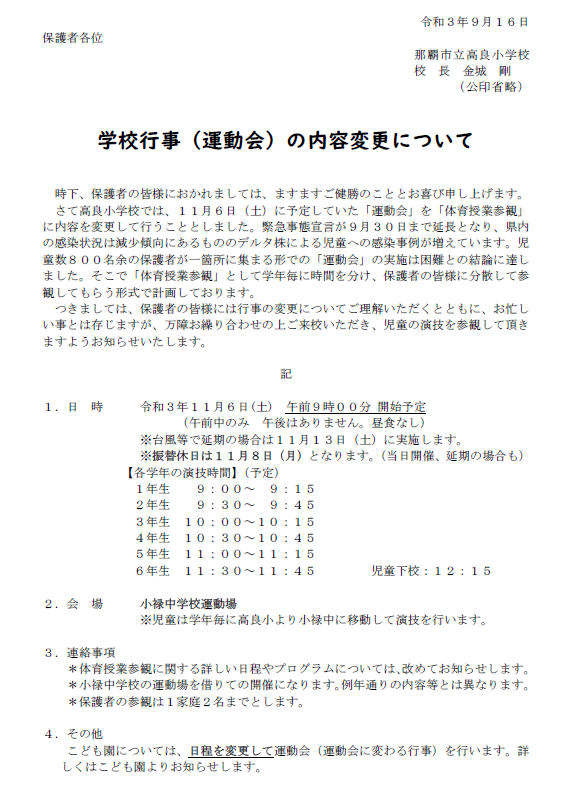 令和３年９月１６日

保護者各位

那覇市立高良小学校
校　長　金城　剛
（公印省略）

学校行事（運動会）の内容変更について

時下、保護者の皆様におかれましては、ますますご健勝のこととお喜び申し上げます。
さて高良小学校では、１１月６日（土）に予定していた「運動会」を「体育授業参観」に内容を変更して行うこととしました。緊急事態宣言が９月３０日まで延長となり、県内の感染状況は減少傾向にあるもののデルタ株による児童への感染事例が増えています。児童数８００名余の保護者が一箇所に集まる形での「運動会」の実施は困難との結論に達しました。そこで「体育授業参観」として学年毎に時間を分け、保護者の皆様に分散して参観してもらう形式で計画しております。
つきましては、保護者の皆様には行事の変更についてご理解いただくとともに、お忙しい事とは存じますが、万障お繰り合わせの上ご来校いただき、児童の演技を参観して頂きますようお知らせいたします。

記

１．日　時　　令和３年１１月６日（土）　午前９時００分 開始予定
（午前中のみ　午後はありません。昼食なし）
※台風等で延期の場合は１１月１３日（土）に実施します。
※振替休日は１１月８日（月）となります。（当日開催、延期の場合も）
【各学年の演技時間】（予定）
１年生　　９：００～　９：１５
２年生　　９：３０～　９：４５
３年生　１０：００～１０：１５
４年生　１０：３０～１０：４５
５年生　１１：００～１１：１５
６年生　１１：３０～１１：４５　　　児童下校：１２：１５

２．会　場　　小禄中学校運動場
※児童は学年毎に高良小より小禄中に移動して演技を行います。

３．連絡事項
＊体育授業参観に関する詳しい日程やプログラムについては、改めてお知らせします。
＊小禄中学校の運動場を借りての開催になります。例年通りの内容等とは異なります。
＊保護者の参観は１家庭２名までとします。

４．その他
こども園については、日程を変更して運動会（運動会に変わる行事）を行います。詳しくはこども園よりお知らせします。